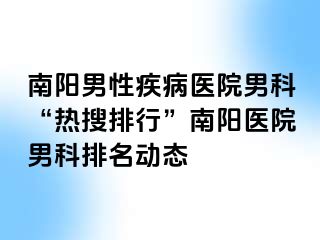 南阳男性疾病医院男科“热搜排行”南阳医院男科排名动态